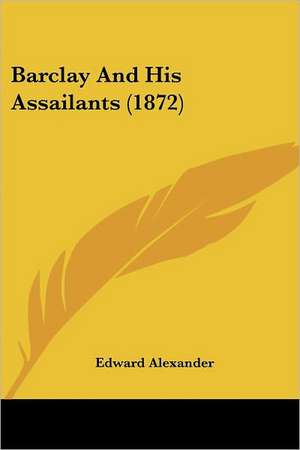 Barclay And His Assailants (1872)

Edward Alexander